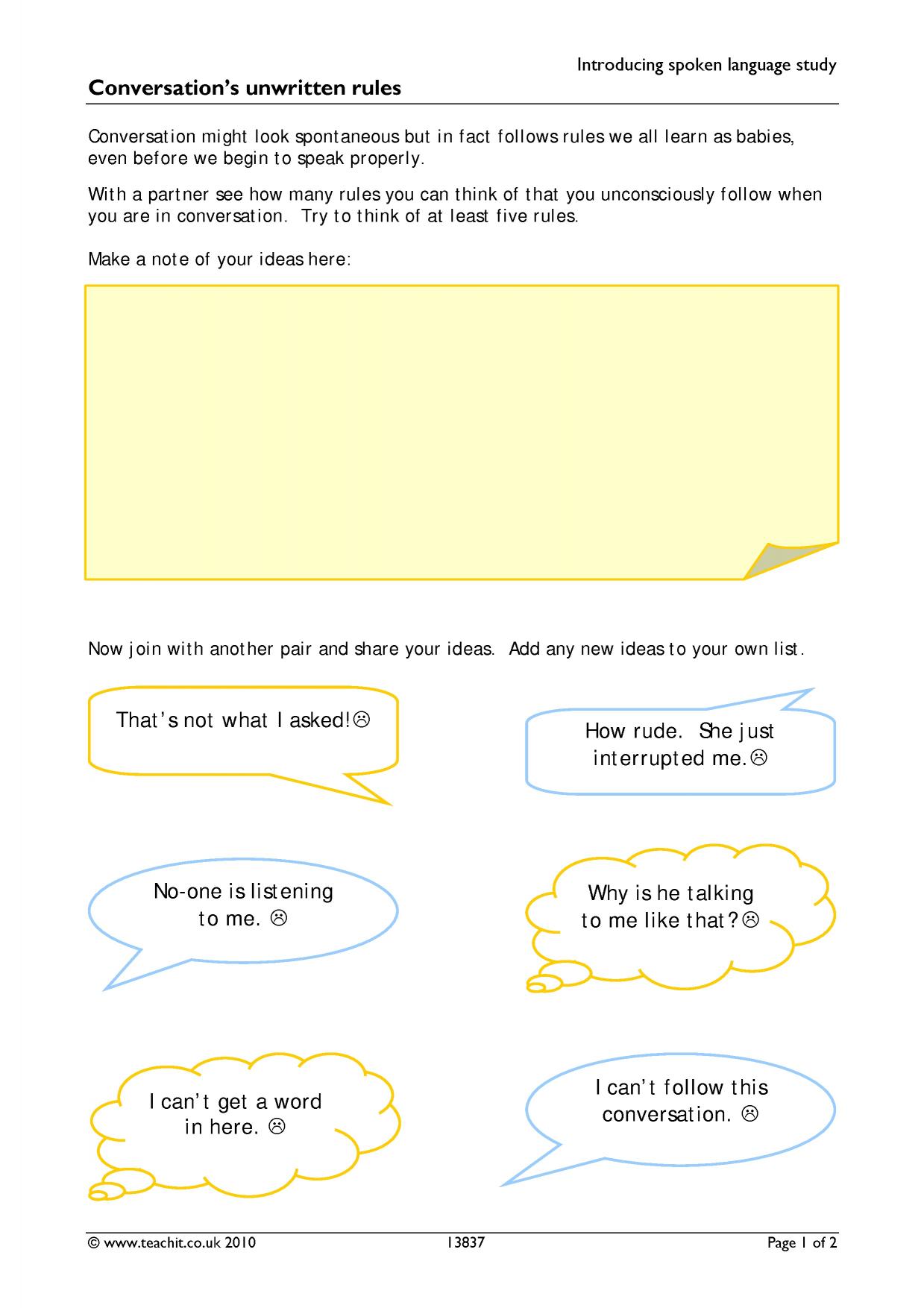 Introducing spoken language study

Conversation's unwritten rules

Conversation might look spontaneous but in fact follows rules we all learn as babies, even before we begin to speak properly.

With a partner see how many rules you can think of that you unconsciously follow when you are in conversation. Try to think of at least five rules.

Make a note of your ideas here:

Now join with another pair and share your ideas. Add any new ideas to your own list.

That's not what I asked!☹

How rude. She just interrupted me.☹

No-one is listening to me. ☹

Why is he talking to me like that?☹

I can't get a word in here. ☹

I can't follow this conversation. ☹

© www.teachit.co.uk 2010 13837 Page 1 of 2